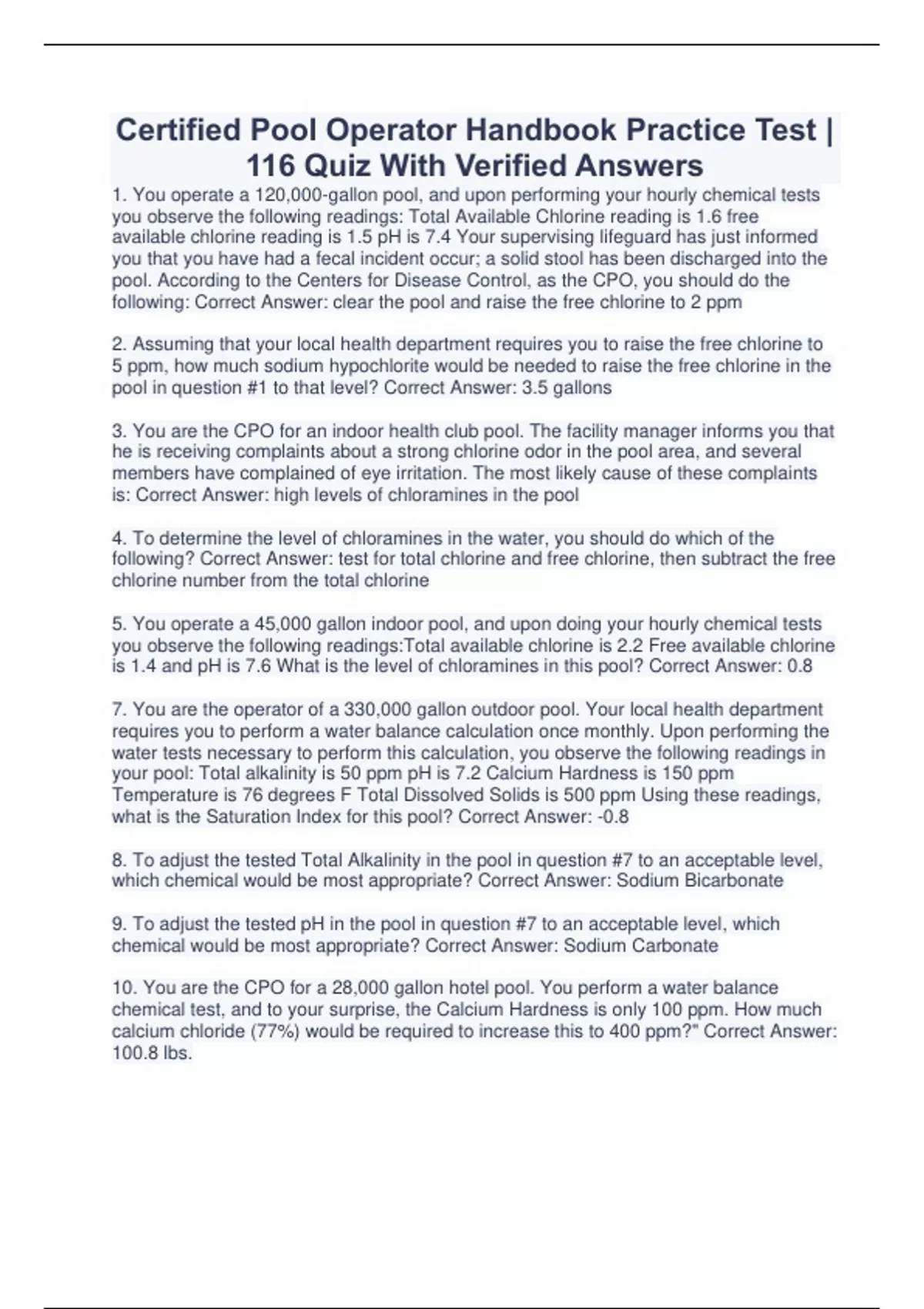 Certified Pool Operator Handbook Practice Test | 116 Quiz With Verified Answers

1. You operate a 120,000-gallon pool, and upon performing your hourly chemical tests you observe the following readings: Total Available Chlorine reading is 1.6 free available chlorine reading is 1.5 pH is 7.4 Your supervising lifeguard has just informed you that you have had a fecal incident occur; a solid stool has been discharged into the pool. According to the Centers for Disease Control, as the CPO, you should do the following: Correct Answer: clear the pool and raise the free chlorine to 2 ppm

2. Assuming that your local health department requires you to raise the free chlorine to 5 ppm, how much sodium hypochlorite would be needed to raise the free chlorine in the pool in question #1 to that level? Correct Answer: 3.5 gallons

3. You are the CPO for an indoor health club pool. The facility manager informs you that he is receiving complaints about a strong chlorine odor in the pool area, and several members have complained of eye irritation. The most likely cause of these complaints is: Correct Answer: high levels of chloramines in the pool

4. To determine the level of chloramines in the water, you should do which of the following? Correct Answer: test for total chlorine and free chlorine, then subtract the free chlorine number from the total chlorine

5. You operate a 45,000 gallon indoor pool, and upon doing your hourly chemical tests you observe the following readings:Total available chlorine is 2.2 Free available chlorine is 1.4 and pH is 7.6 What is the level of chloramines in this pool? Correct Answer: 0.8

7. You are the operator of a 330,000 gallon outdoor pool. Your local health department requires you to perform a water balance calculation once monthly. Upon performing the water tests necessary to perform this calculation, you observe the following readings in your pool: Total alkalinity is 50 ppm pH is 7.2 Calcium Hardness is 150 ppm Temperature is 76 degrees F Total Dissolved Solids is 500 ppm Using these readings, what is the Saturation Index for this pool? Correct Answer: -0.8

8. To adjust the tested Total Alkalinity in the pool in question #7 to an acceptable level, which chemical would be most appropriate? Correct Answer: Sodium Bicarbonate

9. To adjust the tested pH in the pool in question #7 to an acceptable level, which chemical would be most appropriate? Correct Answer: Sodium Carbonate

10. You are the CPO for a 28,000 gallon hotel pool. You perform a water balance chemical test, and to your surprise, the Calcium Hardness is only 100 ppm. How much calcium chloride (77%) would be required to increase this to 400 ppm?" Correct Answer: 100.8 lbs.